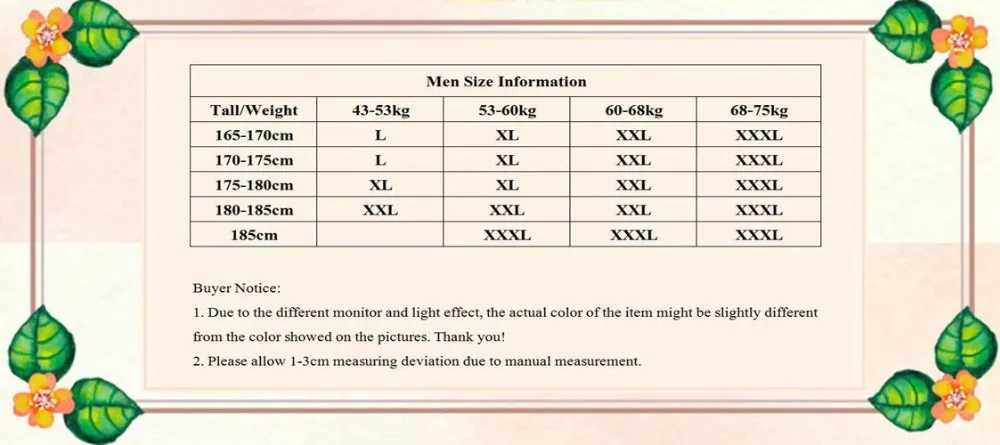 Men Size Information

| Tall/Weight | 43-53kg | 53-60kg | 60-68kg | 68-75kg |
|---|---|---|---|---|
| 165-170cm | L | XL | XXL | XXXL |
| 170-175cm | L | XL | XXL | XXXL |
| 175-180cm | XL | XL | XXL | XXXL |
| 180-185cm | XXL | XXL | XXL | XXXL |
| 185cm | | XXXL | XXXL | XXXL |

Buyer Notice:
1. Due to the different monitor and light effect, the actual color of the item might be slightly different from the color showed on the pictures. Thank you!
2. Please allow 1-3cm measuring deviation due to manual measurement.